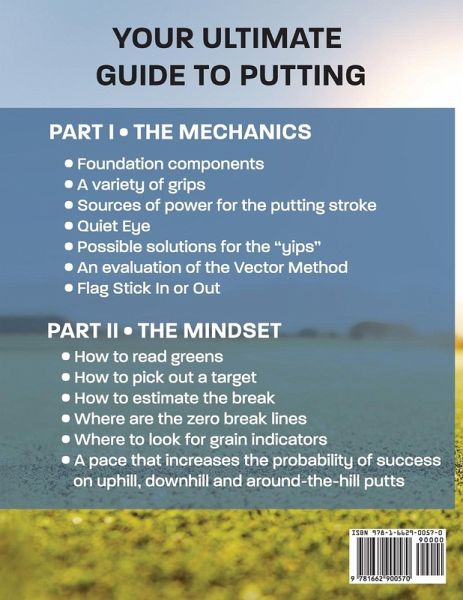 YOUR ULTIMATE GUIDE TO PUTTING

PART I • THE MECHANICS

• Foundation components
• A variety of grips
• Sources of power for the putting stroke
• Quiet Eye
• Possible solutions for the "yips"
• An evaluation of the Vector Method
• Flag Stick In or Out

PART II • THE MINDSET

• How to read greens
• How to pick out a target
• How to estimate the break
• Where are the zero break lines
• Where to look for grain indicators
• A pace that increases the probability of success on uphill, downhill and around-the-hill putts

ISBN 978-1-6629-0057-0
90000
9 781662 900570